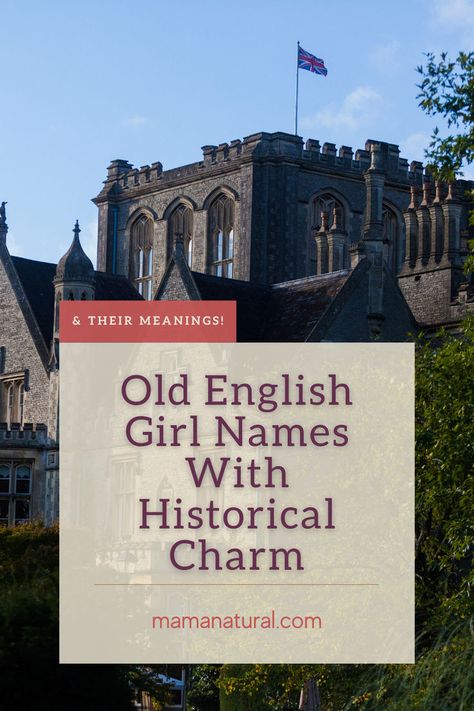 & THEIR MEANINGS!

Old English Girl Names With Historical Charm

mamanatural.com